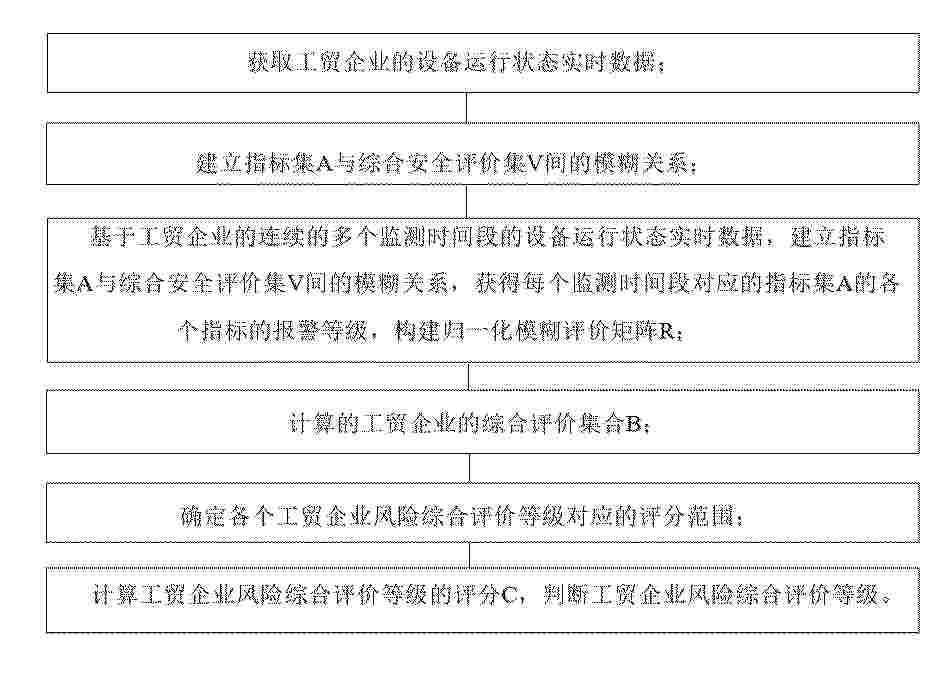 获取工贸企业的设备运行状态实时数据；

建立指标集A与综合安全评价集V间的模糊关系；

基于工贸企业的连续的多个监测时间段的设备运行状态实时数据，建立指标集A与综合安全评价集V间的模糊关系，获得每个监测时间段对应的指标集A的各个指标的报警等级，构建归一化模糊评价矩阵R；

计算的工贸企业的综合评价集合B；

确定各个工贸企业风险综合评价等级对应的评分范围；

计算工贸企业风险综合评价等级的评分C，判断工贸企业风险综合评价等级。